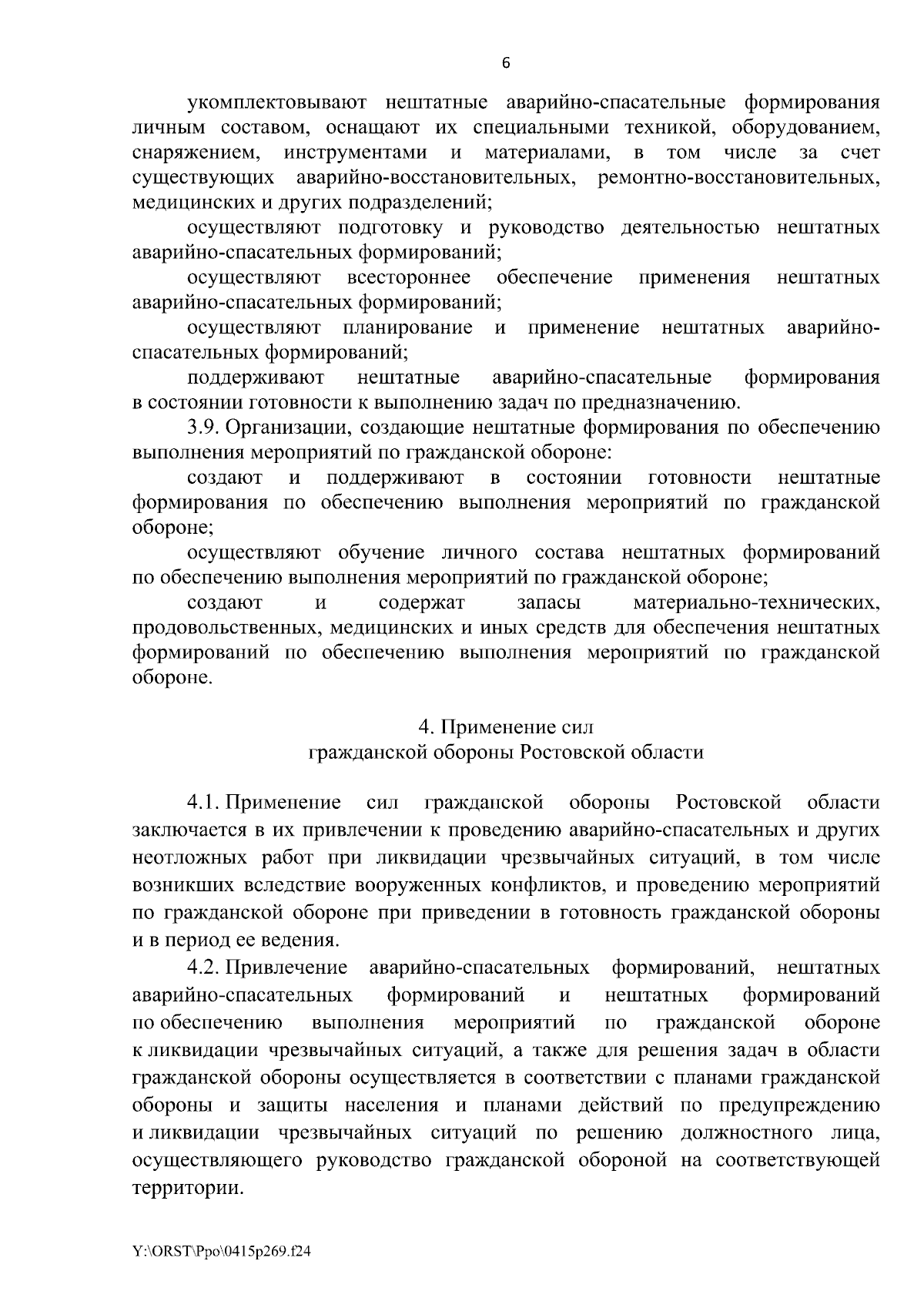 6

укомплектовывают нештатные аварийно-спасательные формирования личным составом, оснащают их специальными техникой, оборудованием, снаряжением, инструментами и материалами, в том числе за счет существующих аварийно-восстановительных, ремонтно-восстановительных, медицинских и других подразделений;

осуществляют подготовку и руководство деятельностью нештатных аварийно-спасательных формирований;

осуществляют всестороннее обеспечение применения нештатных аварийно-спасательных формирований;

осуществляют планирование и применение нештатных аварийно-спасательных формирований;

поддерживают нештатные аварийно-спасательные формирования в состоянии готовности к выполнению задач по предназначению.

3.9. Организации, создающие нештатные формирования по обеспечению выполнения мероприятий по гражданской обороне:

создают и поддерживают в состоянии готовности нештатные формирования по обеспечению выполнения мероприятий по гражданской обороне;

осуществляют обучение личного состава нештатных формирований по обеспечению выполнения мероприятий по гражданской обороне;

создают и содержат запасы материально-технических, продовольственных, медицинских и иных средств для обеспечения нештатных формирований по обеспечению выполнения мероприятий по гражданской обороне.

4. Применение сил
гражданской обороны Ростовской области

4.1. Применение сил гражданской обороны Ростовской области заключается в их привлечении к проведению аварийно-спасательных и других неотложных работ при ликвидации чрезвычайных ситуаций, в том числе возникших вследствие вооруженных конфликтов, и проведению мероприятий по гражданской обороне при приведении в готовность гражданской обороны и в период ее ведения.

4.2. Привлечение аварийно-спасательных формирований, нештатных аварийно-спасательных формирований и нештатных формирований по обеспечению выполнения мероприятий по гражданской обороне к ликвидации чрезвычайных ситуаций, а также для решения задач в области гражданской обороны осуществляется в соответствии с планами гражданской обороны и защиты населения и планами действий по предупреждению и ликвидации чрезвычайных ситуаций по решению должностного лица, осуществляющего руководство гражданской обороной на соответствующей территории.

Y:\ORST\Ppo\0415p269.f24